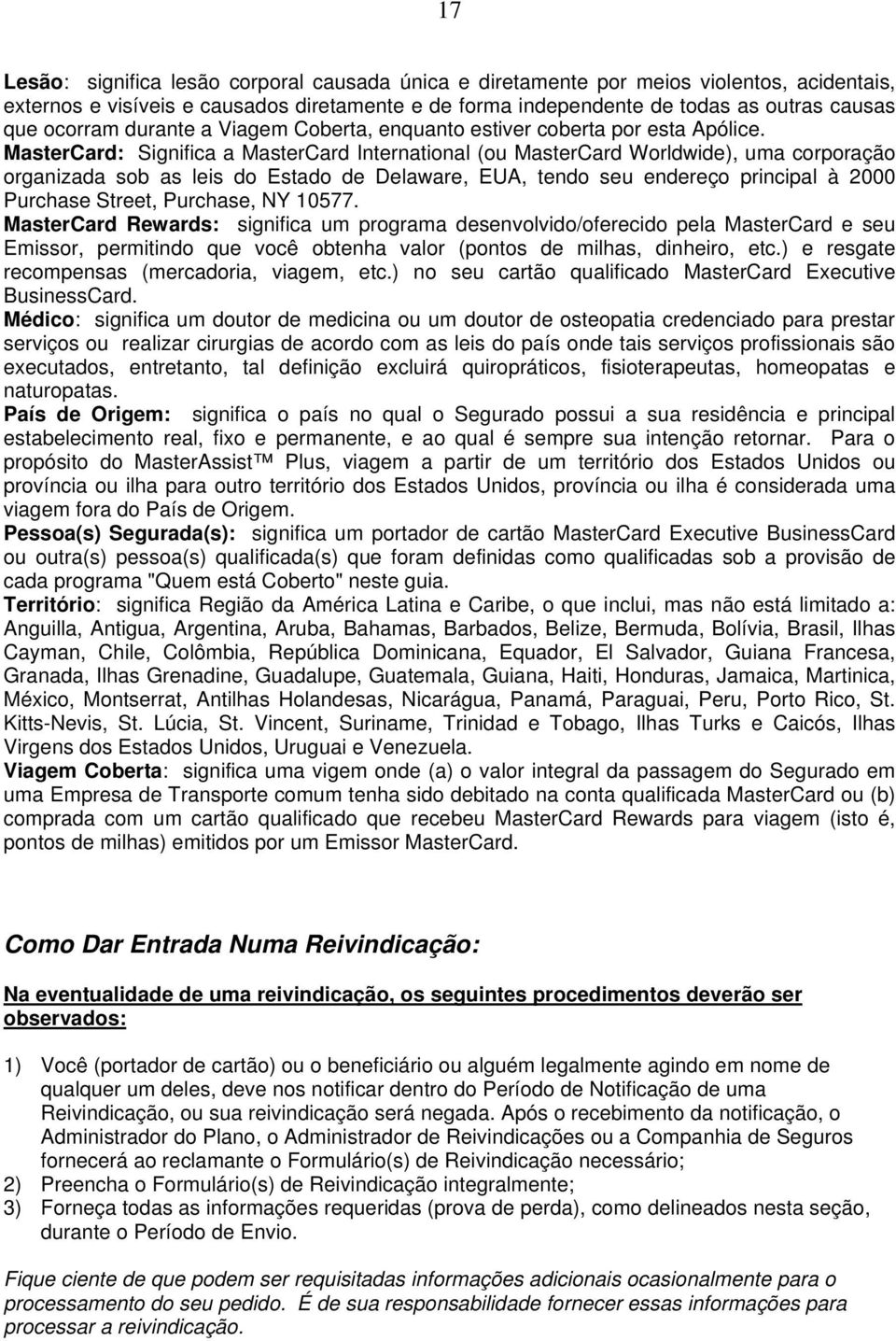 17

Lesão: significa lesão corporal causada única e diretamente por meios violentos, acidentais, externos e visíveis e causados diretamente e de forma independente de todas as outras causas que ocorram durante a Viagem Coberta, enquanto estiver coberta por esta Apólice.
MasterCard: Significa a MasterCard International (ou MasterCard Worldwide), uma corporação organizada sob as leis do Estado de Delaware, EUA, tendo seu endereço principal à 2000 Purchase Street, Purchase, NY 10577.
MasterCard Rewards: significa um programa desenvolvido/oferecido pela MasterCard e seu Emissor, permitindo que você obtenha valor (pontos de milhas, dinheiro, etc.) e resgate recompensas (mercadoria, viagem, etc.) no seu cartão qualificado MasterCard Executive BusinessCard.
Médico: significa um doutor de medicina ou um doutor de osteopatia credenciado para prestar serviços ou realizar cirurgias de acordo com as leis do país onde tais serviços profissionais são executados, entretanto, tal definição excluirá quiropráticos, fisioterapeutas, homeopatas e naturopatas.
País de Origem: significa o país no qual o Segurado possui a sua residência e principal estabelecimento real, fixo e permanente, e ao qual é sempre sua intenção retornar. Para o propósito do MasterAssist™ Plus, viagem a partir de um território dos Estados Unidos ou província ou ilha para outro território dos Estados Unidos, província ou ilha é considerada uma viagem fora do País de Origem.
Pessoa(s) Segurada(s): significa um portador de cartão MasterCard Executive BusinessCard ou outra(s) pessoa(s) qualificada(s) que foram definidas como qualificadas sob a provisão de cada programa "Quem está Coberto" neste guia.
Território: significa Região da América Latina e Caribe, o que inclui, mas não está limitado a: Anguilla, Antigua, Argentina, Aruba, Bahamas, Barbados, Belize, Bermuda, Bolívia, Brasil, Ilhas Cayman, Chile, Colômbia, República Dominicana, Equador, El Salvador, Guiana Francesa, Granada, Ilhas Grenadine, Guadalupe, Guatemala, Guiana, Haiti, Honduras, Jamaica, Martinica, México, Montserrat, Antilhas Holandesas, Nicarágua, Panamá, Paraguai, Peru, Porto Rico, St. Kitts-Nevis, St. Lúcia, St. Vincent, Suriname, Trinidad e Tobago, Ilhas Turks e Caicós, Ilhas Virgens dos Estados Unidos, Uruguai e Venezuela.
Viagem Coberta: significa uma vigem onde (a) o valor integral da passagem do Segurado em uma Empresa de Transporte comum tenha sido debitado na conta qualificada MasterCard ou (b) comprada com um cartão qualificado que recebeu MasterCard Rewards para viagem (isto é, pontos de milhas) emitidos por um Emissor MasterCard.

Como Dar Entrada Numa Reivindicação:

Na eventualidade de uma reivindicação, os seguintes procedimentos deverão ser observados:

1) Você (portador de cartão) ou o beneficiário ou alguém legalmente agindo em nome de qualquer um deles, deve nos notificar dentro do Período de Notificação de uma Reivindicação, ou sua reivindicação será negada. Após o recebimento da notificação, o Administrador do Plano, o Administrador de Reivindicações ou a Companhia de Seguros fornecerá ao reclamante o Formulário(s) de Reivindicação necessário;
2) Preencha o Formulário(s) de Reivindicação integralmente;
3) Forneça todas as informações requeridas (prova de perda), como delineados nesta seção, durante o Período de Envio.

Fique ciente de que podem ser requisitadas informações adicionais ocasionalmente para o processamento do seu pedido. É de sua responsabilidade fornecer essas informações para processar a reivindicação.